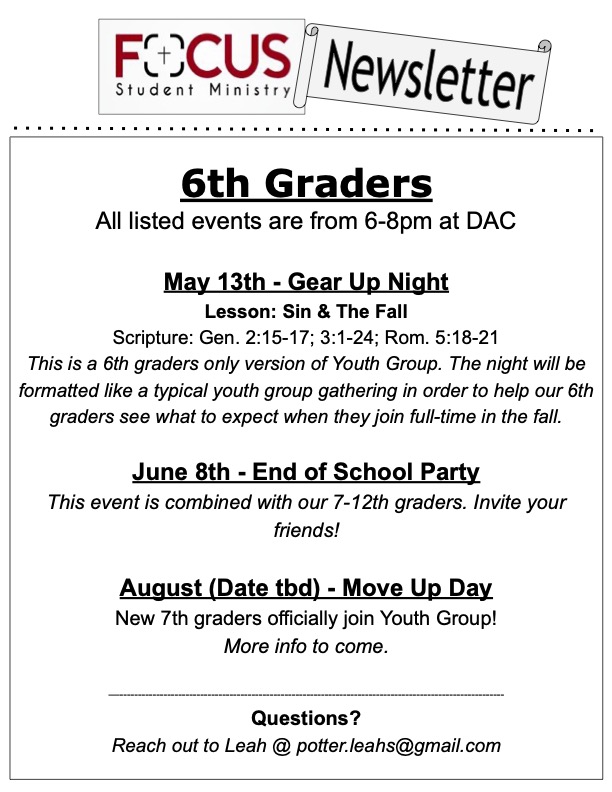 FOCUS
Student Ministry

Newsletter

6th Graders
All listed events are from 6-8pm at DAC

May 13th - Gear Up Night
Lesson: Sin & The Fall
Scripture: Gen. 2:15-17; 3:1-24; Rom. 5:18-21
This is a 6th graders only version of Youth Group. The night will be formatted like a typical youth group gathering in order to help our 6th graders see what to expect when they join full-time in the fall.

June 8th - End of School Party
This event is combined with our 7-12th graders. Invite your friends!

August (Date tbd) - Move Up Day
New 7th graders officially join Youth Group!
More info to come.

Questions?
Reach out to Leah @ potter.leahs@gmail.com